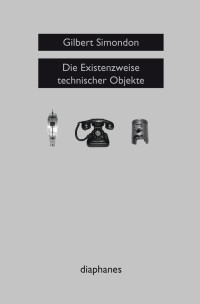 Gilbert Simondon

Die Existenzweise technischer Objekte

diaphanes